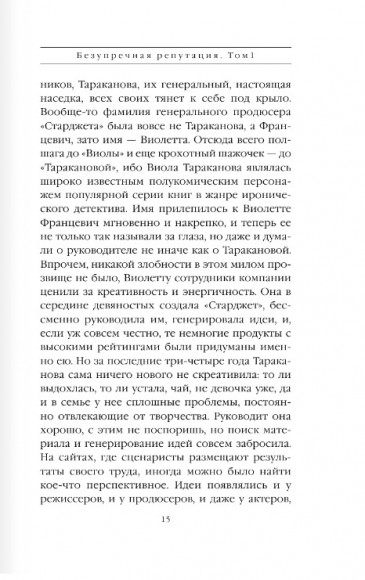 Безупречная репутация. Том 1

ников, Тараканова, их генеральный, настоящая наседка, всех своих тянет к себе под крыло. Вообще-то фамилия генерального продюсера «Старджета» была вовсе не Тараканова, а Францевич, зато имя — Виолетта. Отсюда всего полшага до «Виолы» и еще крохотный шажочек — до «Таракановой», ибо Виола Тараканова являлась широко известным полукомическим персонажем популярной серии книг в жанре иронического детектива. Имя прилепилось к Виолетте Францевич мгновенно и накрепко, и теперь ее не только так называли за глаза, но даже и думали о руководителе не иначе как о Таракановой. Впрочем, никакой злобности в этом милом прозвище не было, Виолетту сотрудники компании ценили за креативность и энергичность. Она в середине девяностых создала «Старджет», бессменно руководила им, генерировала идеи, и, если уж совсем честно, те немногие продукты с высокими рейтингами были придуманы именно ею. Но за последние три-четыре года Тараканова сама ничего нового не скреативила: то ли выдохлась, то ли устала, чай, не девочка уже, да и в семье у нее сплошные проблемы, постоянно отвлекающие от творчества. Руководит она хорошо, с этим не поспоришь, но поиск материала и генерирование идей совсем забросила. На сайтах, где сценаристы размещают результаты своего труда, иногда можно было найти кое-что перспективное. Идеи появлялись и у режиссеров, и у продюсеров, и даже у актеров,

15